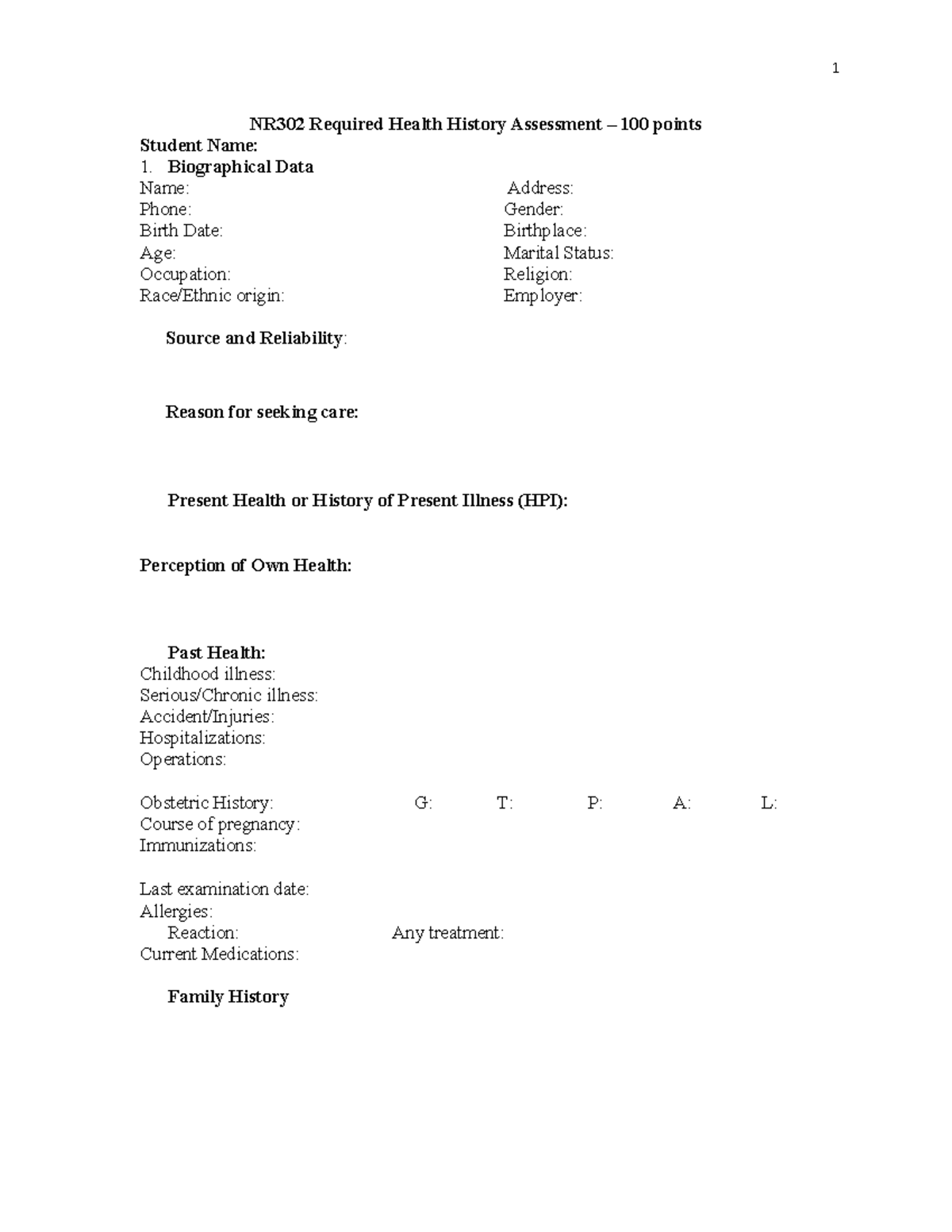 1

NR302 Required Health History Assessment – 100 points

Student Name:

1. Biographical Data

Name:
Phone:
Birth Date:
Age:
Occupation:
Race/Ethnic origin:

Address:
Gender:
Birthplace:
Marital Status:
Religion:
Employer:

Source and Reliability:

Reason for seeking care:

Present Health or History of Present Illness (HPI):

Perception of Own Health:

Past Health:

Childhood illness:
Serious/Chronic illness:
Accident/Injuries:
Hospitalizations:
Operations:

Obstetric History: G: T: P: A: L:
Course of pregnancy:
Immunizations:

Last examination date:
Allergies:
Reaction: Any treatment:
Current Medications:

Family History